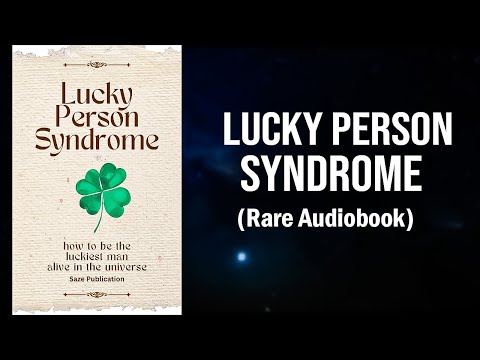 Lucky Person Syndrome

how to be the luckiest man alive in the universe

Saze Publication

LUCKY PERSON SYNDROME

(Rare Audiobook)